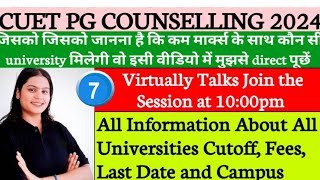 CUET PG COUNSELLING 2024
जिसको जिसको जानना है कि कम मार्क्स के साथ कौन सी university मिलेगी वो इसी वीडियो में मुझसे direct पूछें

7

Virtually Talks Join the Session at 10:00pm

All Information About All Universities Cutoff, Fees, Last Date and Campus